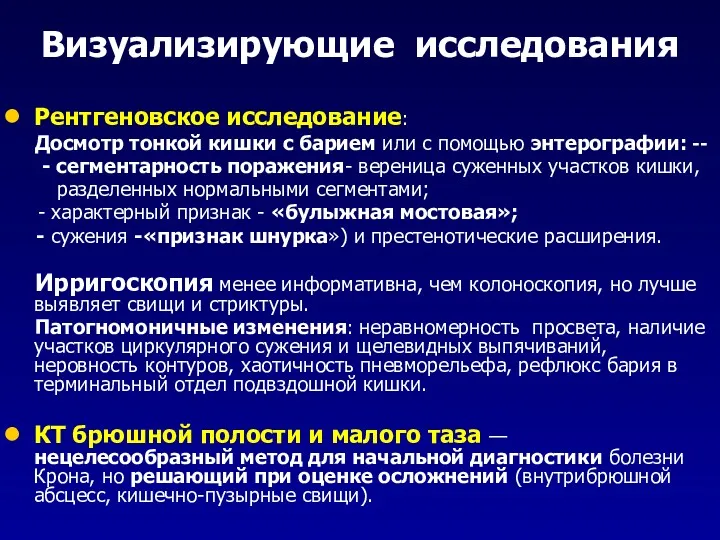 Визуализирующие исследования

Рентгеновское исследование:
Досмотр тонкой кишки с барием или с помощью энтерографии: --
- сегментарность поражения- вереница суженных участков кишки, разделенных нормальными сегментами;
- характерный признак - «булыжная мостовая»;
- сужения -«признак шнурка») и престенотические расширения.

Ирригоскопия менее информативна, чем колоноскопия, но лучше выявляет свищи и стриктуры.
Патогномоничные изменения: неравномерность просвета, наличие участков циркулярного сужения и щелевидных выпячиваний, неровность контуров, хаотичность пневморельефа, рефлюкс бария в терминальный отдел подвздошной кишки.

КТ брюшной полости и малого таза — нецелесообразный метод для начальной диагностики болезни Крона, но решающий при оценке осложнений (внутрибрюшной абсцесс, кишечно-пузырные свищи).